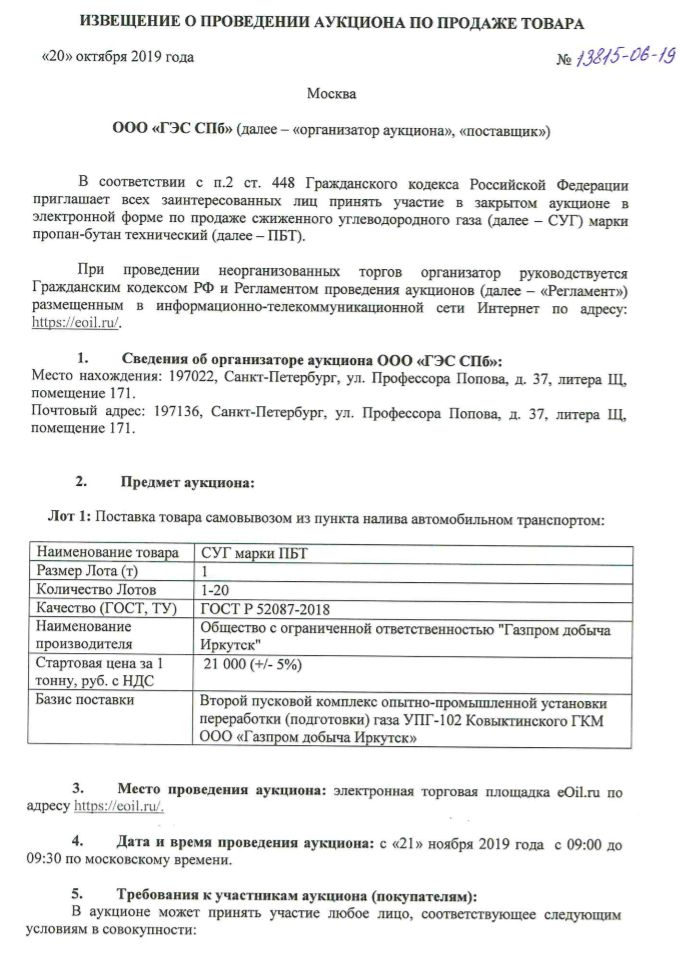 ИЗВЕЩЕНИЕ О ПРОВЕДЕНИИ АУКЦИОНА ПО ПРОДАЖЕ ТОВАРА

«20» октября 2019 года

№ 13815-06-19

Москва

ООО «ГЭС СПб» (далее – «организатор аукциона», «поставщик»)

В соответствии с п.2 ст. 448 Гражданского кодекса Российской Федерации приглашает всех заинтересованных лиц принять участие в закрытом аукционе в электронной форме по продаже сжиженного углеводородного газа (далее – СУГ) марки пропан-бутан технический (далее – ПБТ).

При проведении неорганизованных торгов организатор руководствуется Гражданским кодексом РФ и Регламентом проведения аукционов (далее – «Регламент») размещенным в информационно-телекоммуникационной сети Интернет по адресу: https://eoil.ru/.

1. Сведения об организаторе аукциона ООО «ГЭС СПб»:
Место нахождения: 197022, Санкт-Петербург, ул. Профессора Попова, д. 37, литера Щ, помещение 171.
Почтовый адрес: 197136, Санкт-Петербург, ул. Профессора Попова, д. 37, литера Щ, помещение 171.

2. Предмет аукциона:

Лот 1: Поставка товара самовывозом из пункта налива автомобильном транспортом:

| Наименование товара | СУГ марки ПБТ |
|---|---|
| Размер Лота (т) | 1 |
| Количество Лотов | 1-20 |
| Качество (ГОСТ, ТУ) | ГОСТ Р 52087-2018 |
| Наименование производителя | Общество с ограниченной ответственностью "Газпром добыча Иркутск" |
| Стартовая цена за 1 тонну, руб. с НДС | 21 000 (+/- 5%) |
| Базис поставки | Второй пусковой комплекс опытно-промышленной установки переработки (подготовки) газа УПГ-102 Ковыктинского ГКМ ООО «Газпром добыча Иркутск» |

3. Место проведения аукциона: электронная торговая площадка eOil.ru по адресу https://eoil.ru/.

4. Дата и время проведения аукциона: с «21» ноября 2019 года с 09:00 до 09:30 по московскому времени.

5. Требования к участникам аукциона (покупателям):
В аукционе может принять участие любое лицо, соответствующее следующим условиям в совокупности: